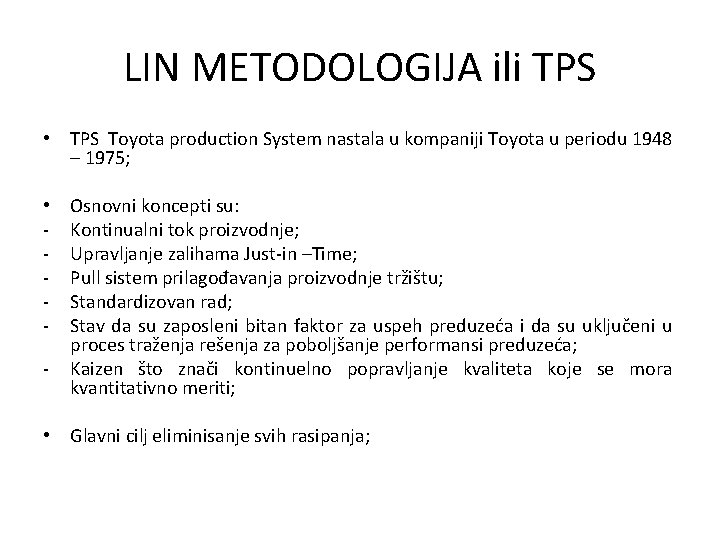 LIN METODOLOGIJA ili TPS

• TPS Toyota production System nastala u kompaniji Toyota u periodu 1948 – 1975;

• Osnovni koncepti su:
- Kontinualni tok proizvodnje;
- Upravljanje zalihama Just-in –Time;
- Pull sistem prilagođavanja proizvodnje tržištu;
- Standardizovan rad;
- Stav da su zaposleni bitan faktor za uspeh preduzeća i da su uključeni u proces traženja rešenja za poboljšanje performansi preduzeća;
- Kaizen što znači kontinuelno popravljanje kvaliteta koje se mora kvantitativno meriti;

• Glavni cilj eliminisanje svih rasipanja;